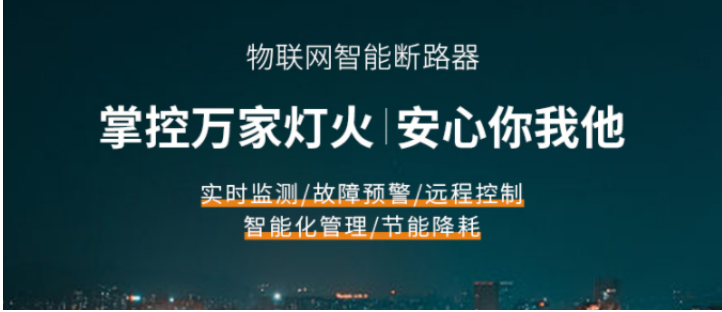 物联网智能断路器

掌控万家灯火 | 安心你我他

实时监测/故障预警/远程控制
智能化管理/节能降耗